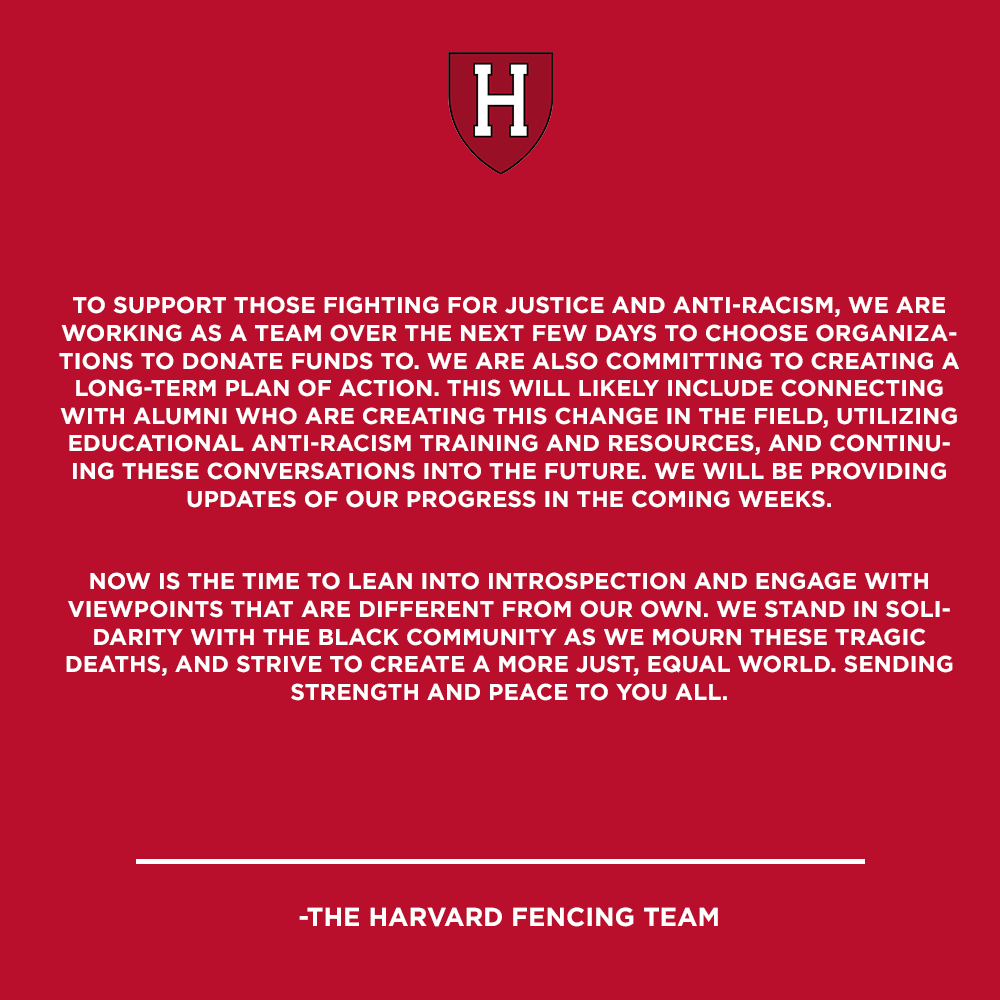 H

TO SUPPORT THOSE FIGHTING FOR JUSTICE AND ANTI-RACISM, WE ARE WORKING AS A TEAM OVER THE NEXT FEW DAYS TO CHOOSE ORGANIZATIONS TO DONATE FUNDS TO. WE ARE ALSO COMMITTING TO CREATING A LONG-TERM PLAN OF ACTION. THIS WILL LIKELY INCLUDE CONNECTING WITH ALUMNI WHO ARE CREATING THIS CHANGE IN THE FIELD, UTILIZING EDUCATIONAL ANTI-RACISM TRAINING AND RESOURCES, AND CONTINUING THESE CONVERSATIONS INTO THE FUTURE. WE WILL BE PROVIDING UPDATES OF OUR PROGRESS IN THE COMING WEEKS.

NOW IS THE TIME TO LEAN INTO INTROSPECTION AND ENGAGE WITH VIEWPOINTS THAT ARE DIFFERENT FROM OUR OWN. WE STAND IN SOLIDARITY WITH THE BLACK COMMUNITY AS WE MOURN THESE TRAGIC DEATHS, AND STRIVE TO CREATE A MORE JUST, EQUAL WORLD. SENDING STRENGTH AND PEACE TO YOU ALL.

-THE HARVARD FENCING TEAM